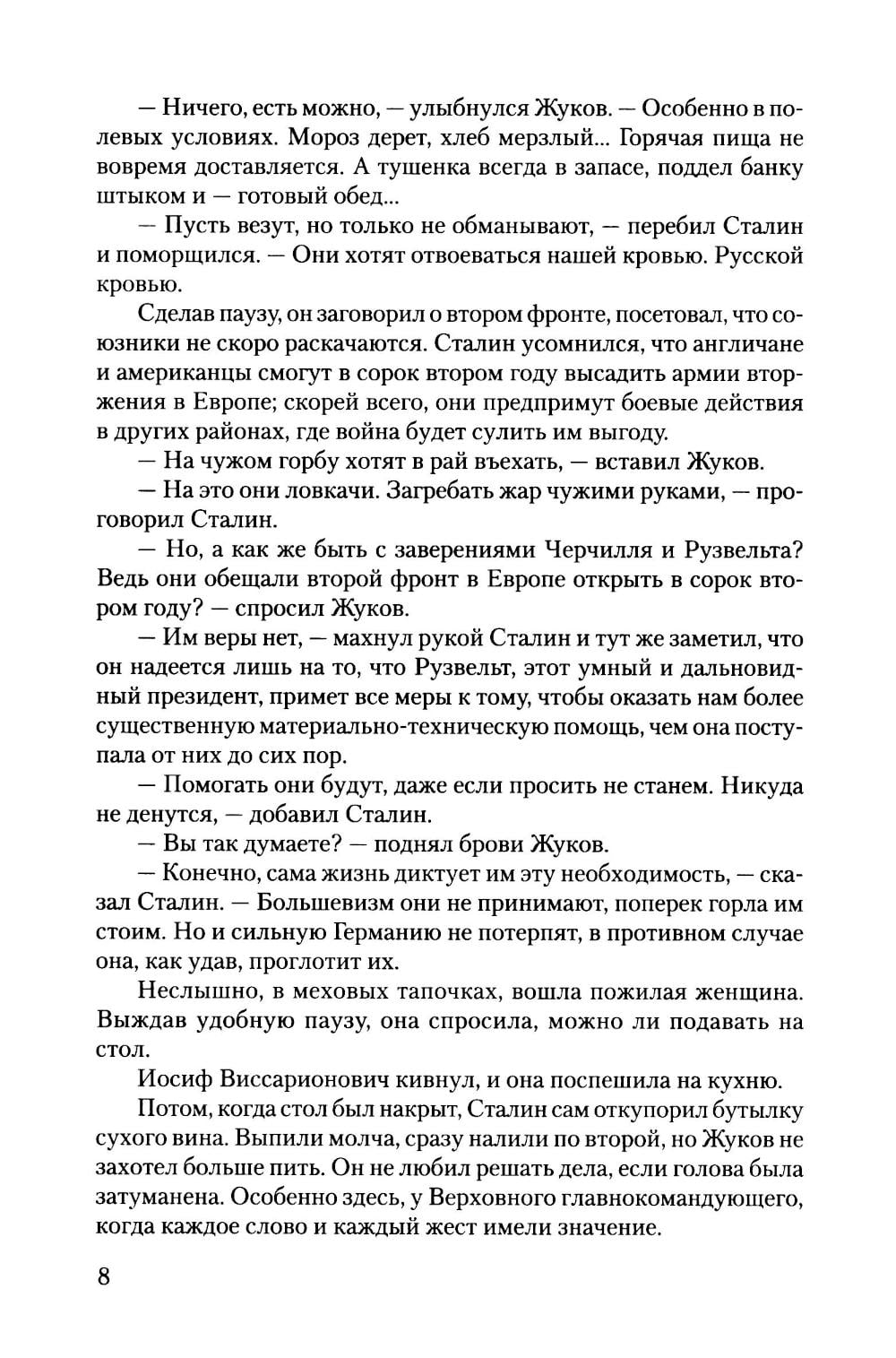 — Ничего, есть можно, — улыбнулся Жуков. — Особенно в полевых условиях. Мороз дерет, хлеб мерзлый... Горячая пища не вовремя доставляется. А тушенка всегда в запасе, поддел банку штыком и — готовый обед...

— Пусть везут, но только не обманывают, — перебил Сталин и поморщился. — Они хотят отвоеваться нашей кровью. Русской кровью.

Сделав паузу, он заговорил о втором фронте, посетовал, что союзники не скоро раскачаются. Сталин усомнился, что англичане и американцы смогут в сорок втором году высадить армии вторжения в Европе; скорей всего, они предпримут боевые действия в других районах, где война будет сулить им выгоду.

— На чужом горбу хотят в рай въехать, — вставил Жуков.

— На это они ловкачи. Загребать жар чужими руками, — проговорил Сталин.

— Но, а как же быть с заверениями Черчилля и Рузвельта? Ведь они обещали второй фронт в Европе открыть в сорок втором году? — спросил Жуков.

— Им веры нет, — махнул рукой Сталин и тут же заметил, что он надеется лишь на то, что Рузвельт, этот умный и дальновидный президент, примет все меры к тому, чтобы оказать нам более существенную материально-техническую помощь, чем она поступала от них до сих пор.

— Помогать они будут, даже если просить не станем. Никуда не денутся, — добавил Сталин.

— Вы так думаете? — поднял брови Жуков.

— Конечно, сама жизнь диктует им эту необходимость, — сказал Сталин. — Большевизм они не принимают, поперек горла им стоим. Но и сильную Германию не потерпят, в противном случае она, как удав, проглотит их.

Неслышно, в меховых тапочках, вошла пожилая женщина. Выждав удобную паузу, она спросила, можно ли подавать на стол.

Иосиф Виссарионович кивнул, и она поспешила на кухню.

Потом, когда стол был накрыт, Сталин сам откупорил бутылку сухого вина. Выпили молча, сразу налили по второй, но Жуков не захотел больше пить. Он не любил решать дела, если голова была затуманена. Особенно здесь, у Верховного главнокомандующего, когда каждое слово и каждый жест имели значение.

8